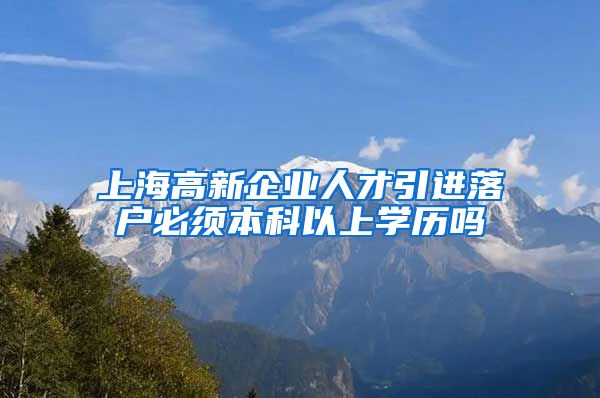 上海高新企业人才引进落户必须本科以上学历吗